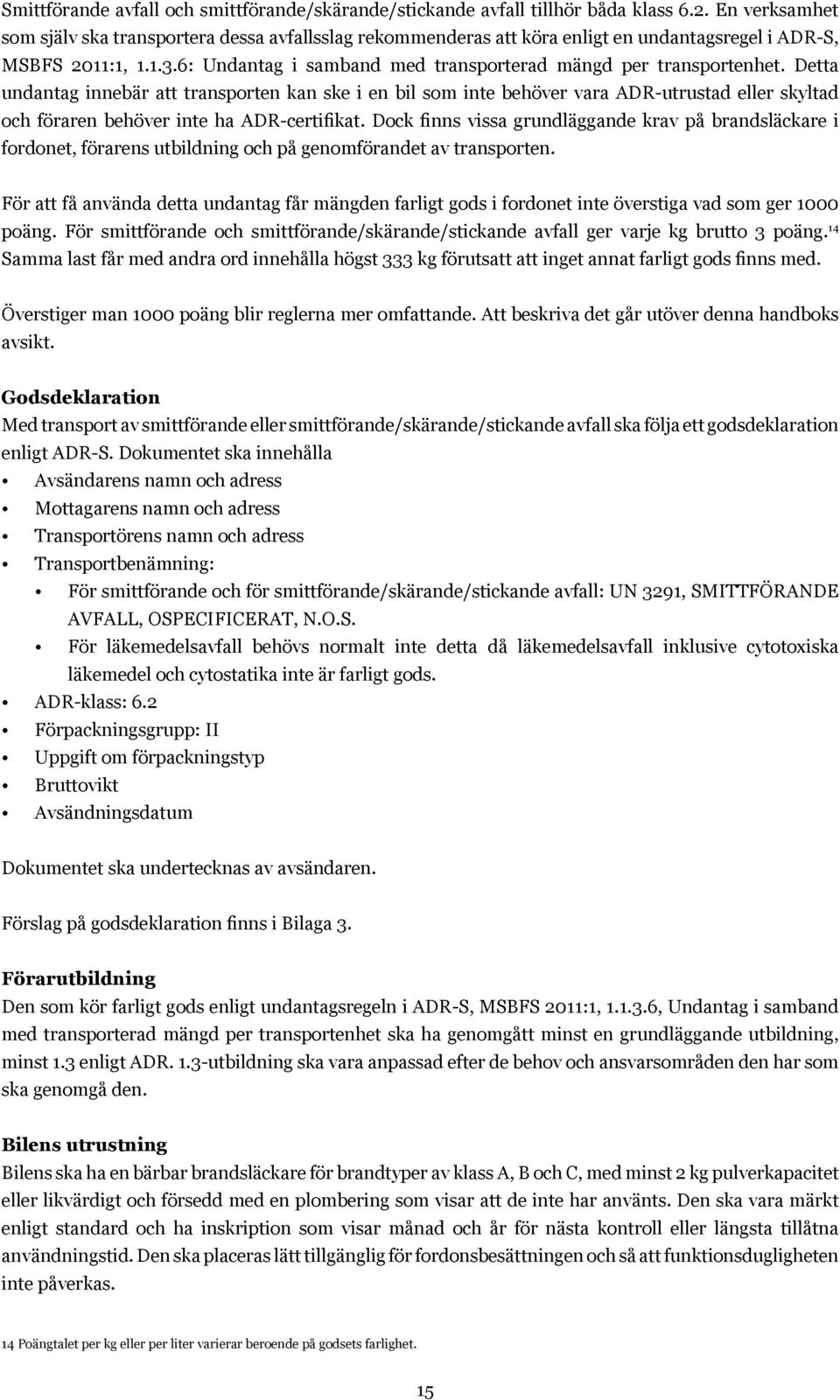 Smittförande avfall och smittförande/skärande/stickande avfall tillhör båda klass 6.2. En verksamhet som själv ska transportera dessa avfallsslag rekommenderas att köra enligt en undantagsregel i ADR-S, MSBFS 2011:1, 1.1.3.6: Undantag i samband med transporterad mängd per transportenhet. Detta undantag innebär att transporten kan ske i en bil som inte behöver vara ADR-utrustad eller skyltad och föraren behöver inte ha ADR-certifikat. Dock finns vissa grundläggande krav på brandsläckare i fordonet, förarens utbildning och på genomförandet av transporten.

För att få använda detta undantag får mängden farligt gods i fordonet inte överstiga vad som ger 1000 poäng. För smittförande och smittförande/skärande/stickande avfall ger varje kg brutto 3 poäng.$^{14}$ Samma last får med andra ord innehålla högst 333 kg förutsatt att inget annat farligt gods finns med.

Överstiger man 1000 poäng blir reglerna mer omfattande. Att beskriva det går utöver denna handboks avsikt.

Godsdeklaration
Med transport av smittförande eller smittförande/skärande/stickande avfall ska följa ett godsdeklaration enligt ADR-S. Dokumentet ska innehålla
• Avsändarens namn och adress
• Mottagarens namn och adress
• Transportörens namn och adress
• Transportbenämning:
  • För smittförande och för smittförande/skärande/stickande avfall: UN 3291, SMITTFÖRANDE AVFALL, OSPECIFICERAT, N.O.S.
  • För läkemedelsavfall behövs normalt inte detta då läkemedelsavfall inklusive cytotoxiska läkemedel och cytostatika inte är farligt gods.
• ADR-klass: 6.2
• Förpackningsgrupp: II
• Uppgift om förpackningstyp
• Bruttovikt
• Avsändningsdatum

Dokumentet ska undertecknas av avsändaren.

Förslag på godsdeklaration finns i Bilaga 3.

Förarutbildning
Den som kör farligt gods enligt undantagsregeln i ADR-S, MSBFS 2011:1, 1.1.3.6, Undantag i samband med transporterad mängd per transportenhet ska ha genomgått minst en grundläggande utbildning, minst 1.3 enligt ADR. 1.3-utbildning ska vara anpassad efter de behov och ansvarsområden den har som ska genomgå den.

Bilens utrustning
Bilens ska ha en bärbar brandsläckare för brandtyper av klass A, B och C, med minst 2 kg pulverkapacitet eller likvärdigt och försedd med en plombering som visar att de inte har använts. Den ska vara märkt enligt standard och ha inskription som visar månad och år för nästa kontroll eller längsta tillåtna användningstid. Den ska placeras lätt tillgänglig för fordonsbesättningen och så att funktionsdugligheten inte påverkas.

14 Poängtalet per kg eller per liter varierar beroende på godsets farlighet.

15